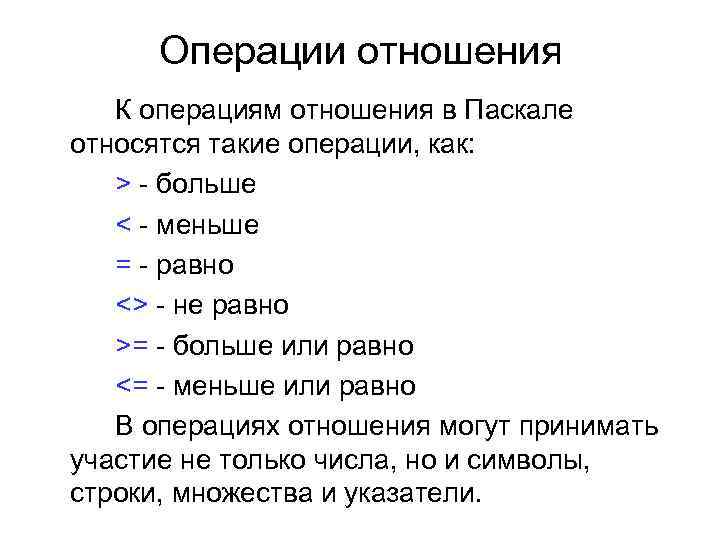 Операции отношения

К операциям отношения в Паскале относятся такие операции, как:

> - больше

< - меньше

= - равно

<> - не равно

>= - больше или равно

<= - меньше или равно

В операциях отношения могут принимать участие не только числа, но и символы, строки, множества и указатели.